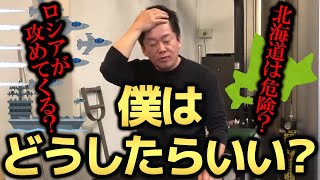 ロシアが攻めてくる？

北海道は危険？

僕は
どうしたらいい？